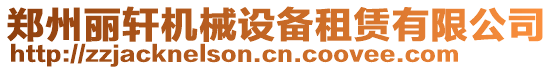 郑州丽轩机械设备租赁有限公司
http://zzjacknelson.cn.coovee.com